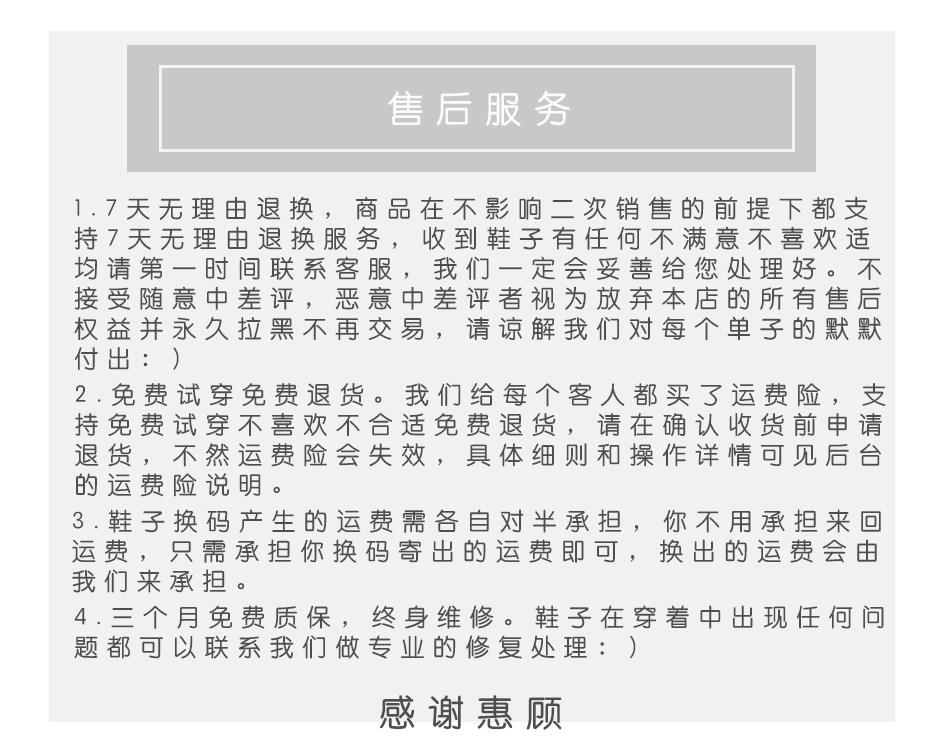 售后服务

1.7天无理由退换，商品在不影响二次销售的前提下都支持7天无理由退换服务，收到鞋子有任何不满意不喜欢适均请第一时间联系客服，我们一定会妥善给您处理好。不接受随意中差评，恶意中差评者视为放弃本店的所有售后权益并永久拉黑不再交易，请谅解我们对每个单子的默默付出：）

2.免费试穿免费退货。我们给每个客人都买了运费险，支持免费试穿不喜欢不合适免费退货，请在确认收货前申请退货，不然运费险会失效，具体细则和操作详情可见后台的运费险说明。

3.鞋子换码产生的运费需各自对半承担，你不用承担来回运费，只需承担你换码寄出的运费即可，换出的运费会由我们来承担。

4.三个月免费质保，终身维修。鞋子在穿着中出现任何问题都可以联系我们做专业的修复处理：）

感谢惠顾